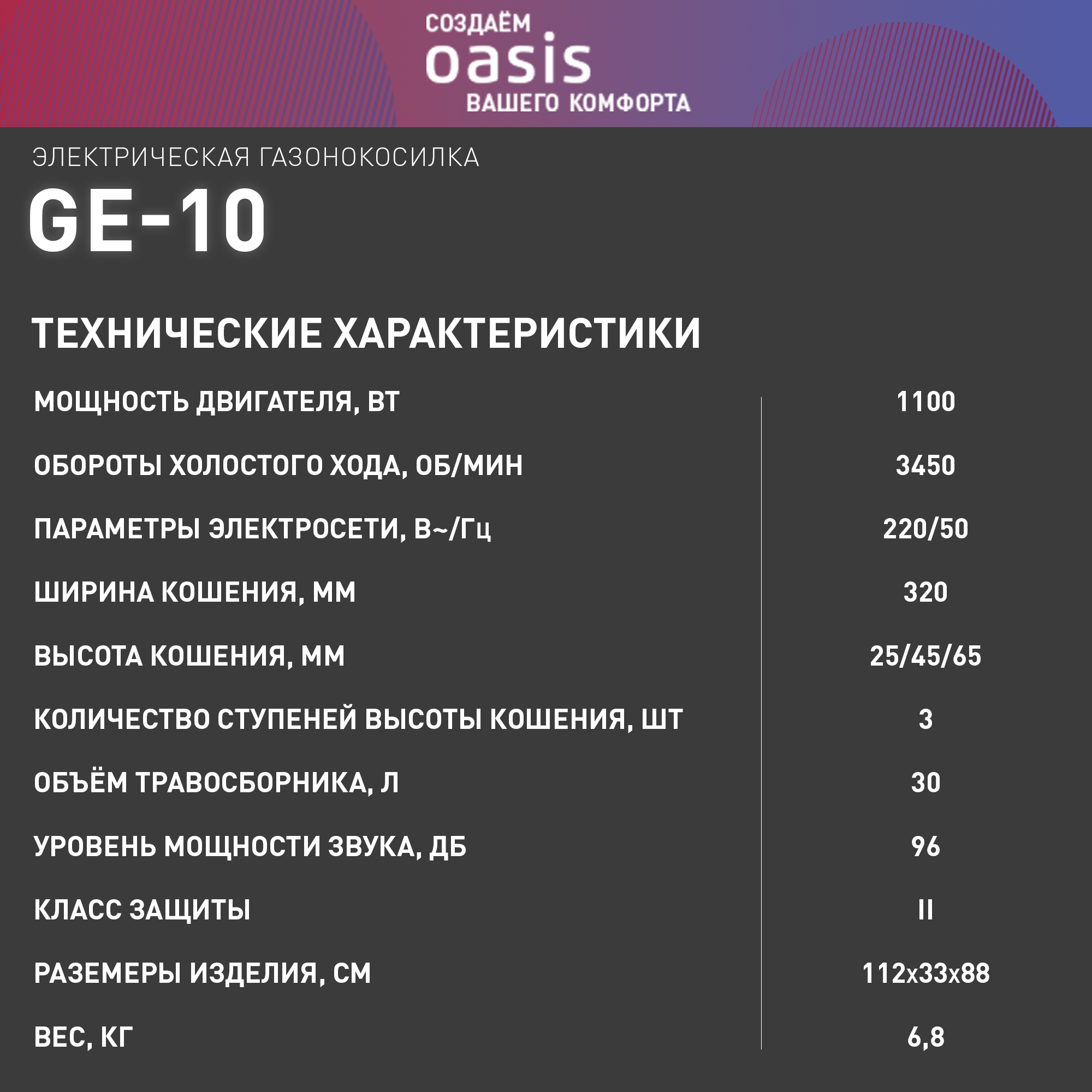 СОЗДАЁМ
oasis
ВАШЕГО КОМФОРТА

ЭЛЕКТРИЧЕСКАЯ ГАЗОНОКОСИЛКА

GE-10

ТЕХНИЧЕСКИЕ ХАРАКТЕРИСТИКИ

МОЩНОСТЬ ДВИГАТЕЛЯ, ВТ 1100
ОБОРОТЫ ХОЛОСТОГО ХОДА, ОБ/МИН 3450
ПАРАМЕТРЫ ЭЛЕКТРОСЕТИ, В~/Гц 220/50
ШИРИНА КОШЕНИЯ, ММ 320
ВЫСОТА КОШЕНИЯ, ММ 25/45/65
КОЛИЧЕСТВО СТУПЕНЕЙ ВЫСОТЫ КОШЕНИЯ, ШТ 3
ОБЪЁМ ТРАВОСБОРНИКА, Л 30
УРОВЕНЬ МОЩНОСТИ ЗВУКА, ДБ 96
КЛАСС ЗАЩИТЫ II
РАЗЕМЕРЫ ИЗДЕЛИЯ, СМ 112х33х88
ВЕС, КГ 6,8